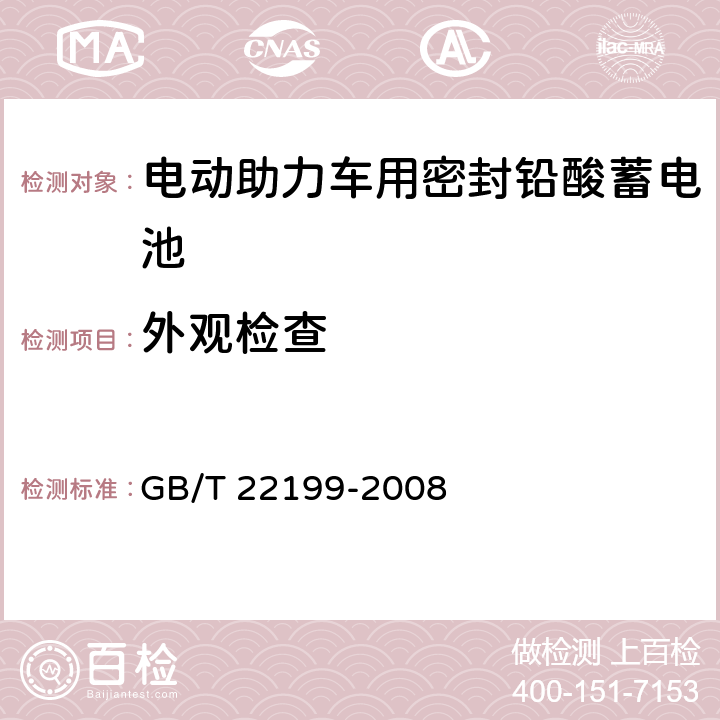 MA CNAS AC ilac-MRA

检测对象： 电动助力车用密封铅酸蓄电池

检测项目： 外观检查

检测标准： GB/T 22199-2008

百检 Baijiantest.com

做检测 上百检
400-151-7153